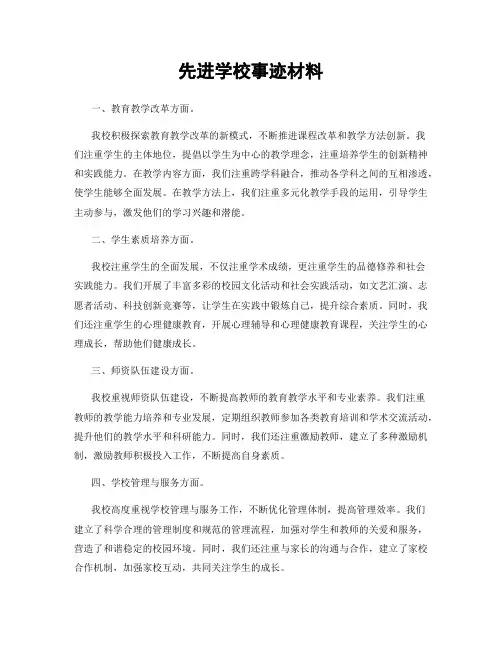 先进学校事迹材料

一、教育教学改革方面。

我校积极探索教育教学改革的新模式，不断推进课程改革和教学方法创新。我们注重学生的主体地位，提倡以学生为中心的教学理念，注重培养学生的创新精神和实践能力。在教学内容方面，我们注重跨学科融合，推动各学科之间的互相渗透，使学生能够全面发展。在教学方法上，我们注重多元化教学手段的运用，引导学生主动参与，激发他们的学习兴趣和潜能。

二、学生素质培养方面。

我校注重学生的全面发展，不仅注重学术成绩，更注重学生的品德修养和社会实践能力。我们开展了丰富多彩的校园文化活动和社会实践活动，如文艺汇演、志愿者活动、科技创新竞赛等，让学生在实践中锻炼自己，提升综合素质。同时，我们还注重学生的心理健康教育，开展心理辅导和心理健康教育课程，关注学生的心理成长，帮助他们健康成长。

三、师资队伍建设方面。

我校重视师资队伍建设，不断提高教师的教育教学水平和专业素养。我们注重教师的教学能力培养和专业发展，定期组织教师参加各类教育培训和学术交流活动，提升他们的教学水平和科研能力。同时，我们还注重激励教师，建立了多种激励机制，激励教师积极投入工作，不断提高自身素质。

四、学校管理与服务方面。

我校高度重视学校管理与服务工作，不断优化管理体制，提高管理效率。我们建立了科学合理的管理制度和规范的管理流程，加强对学生和教师的关爱和服务，营造了和谐稳定的校园环境。同时，我们还注重与家长的沟通与合作，建立了家校合作机制，加强家校互动，共同关注学生的成长。